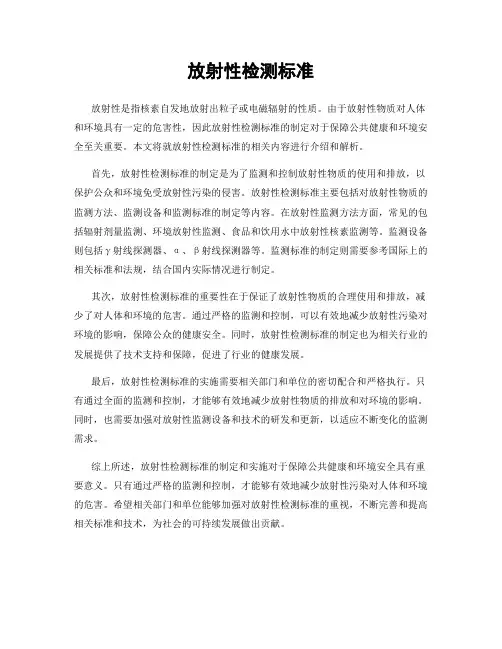 放射性检测标准

放射性是指核素自发地放射出粒子或电磁辐射的性质。由于放射性物质对人体和环境具有一定的危害性，因此放射性检测标准的制定对于保障公共健康和环境安全至关重要。本文将就放射性检测标准的相关内容进行介绍和解析。

首先，放射性检测标准的制定是为了监测和控制放射性物质的使用和排放，以保护公众和环境免受放射性污染的侵害。放射性检测标准主要包括对放射性物质的监测方法、监测设备和监测标准的制定等内容。在放射性监测方法方面，常见的包括辐射剂量监测、环境放射性监测、食品和饮用水中放射性核素监测等。监测设备则包括γ射线探测器、α、β射线探测器等。监测标准的制定则需要参考国际上的相关标准和法规，结合国内实际情况进行制定。

其次，放射性检测标准的重要性在于保证了放射性物质的合理使用和排放，减少了对人体和环境的危害。通过严格的监测和控制，可以有效地减少放射性污染对环境的影响，保障公众的健康安全。同时，放射性检测标准的制定也为相关行业的发展提供了技术支持和保障，促进了行业的健康发展。

最后，放射性检测标准的实施需要相关部门和单位的密切配合和严格执行。只有通过全面的监测和控制，才能够有效地减少放射性物质的排放和对环境的影响。同时，也需要加强对放射性监测设备和技术的研发和更新，以适应不断变化的监测需求。

综上所述，放射性检测标准的制定和实施对于保障公共健康和环境安全具有重要意义。只有通过严格的监测和控制，才能够有效地减少放射性污染对人体和环境的危害。希望相关部门和单位能够加强对放射性检测标准的重视，不断完善和提高相关标准和技术，为社会的可持续发展做出贡献。